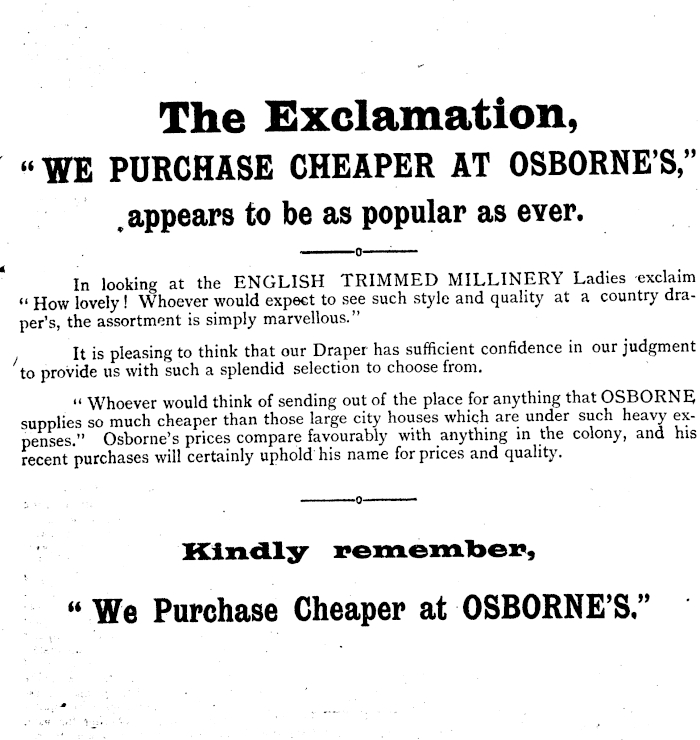 The Exclamation,

"WE PURCHASE CHEAPER AT OSBORNE'S,"

appears to be as popular as ever.

In looking at the ENGLISH TRIMMED MILLINERY Ladies exclaim "How lovely! Whoever would expect to see such style and quality at a country draper's, the assortment is simply marvellous."

It is pleasing to think that our Draper has sufficient confidence in our judgment to provide us with such a splendid selection to choose from.

"Whoever would think of sending out of the place for anything that OSBORNE supplies so much cheaper than those large city houses which are under such heavy expenses." Osborne's prices compare favourably with anything in the colony, and his recent purchases will certainly uphold his name for prices and quality.

Kindly remember,

"We Purchase Cheaper at OSBORNE'S."